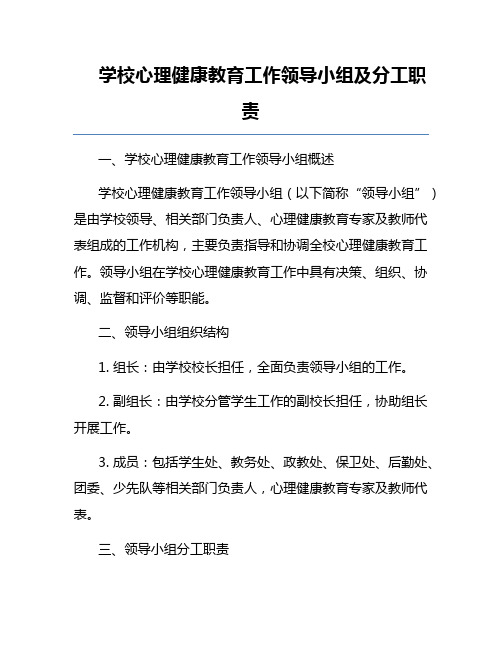 学校心理健康教育工作领导小组及分工职责

一、学校心理健康教育工作领导小组概述

学校心理健康教育工作领导小组（以下简称“领导小组”）是由学校领导、相关部门负责人、心理健康教育专家及教师代表组成的工作机构，主要负责指导和协调全校心理健康教育工作。领导小组在学校心理健康教育工作中具有决策、组织、协调、监督和评价等职能。

二、领导小组组织结构

1. 组长：由学校校长担任，全面负责领导小组的工作。

2. 副组长：由学校分管学生工作的副校长担任，协助组长开展工作。

3. 成员：包括学生处、教务处、政教处、保卫处、后勤处、团委、少先队等相关部门负责人，心理健康教育专家及教师代表。

三、领导小组分工职责